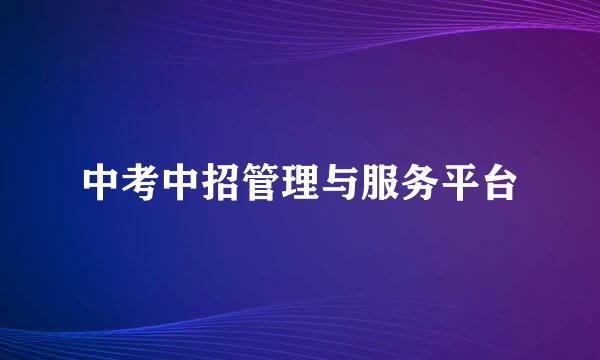 中考中招管理与服务平台